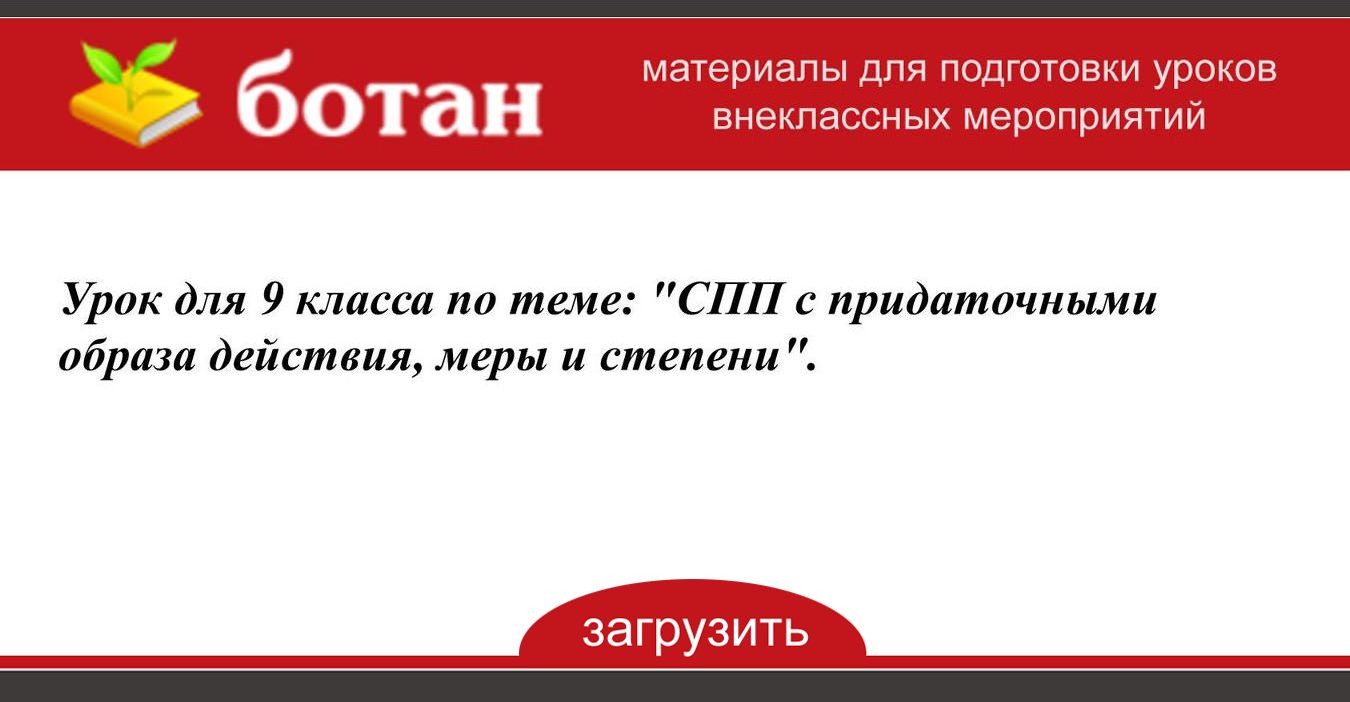 ботан

материалы для подготовки уроков внеклассных мероприятий

Урок для 9 класса по теме: "СПП с придаточными образа действия, меры и степени".

загрузить